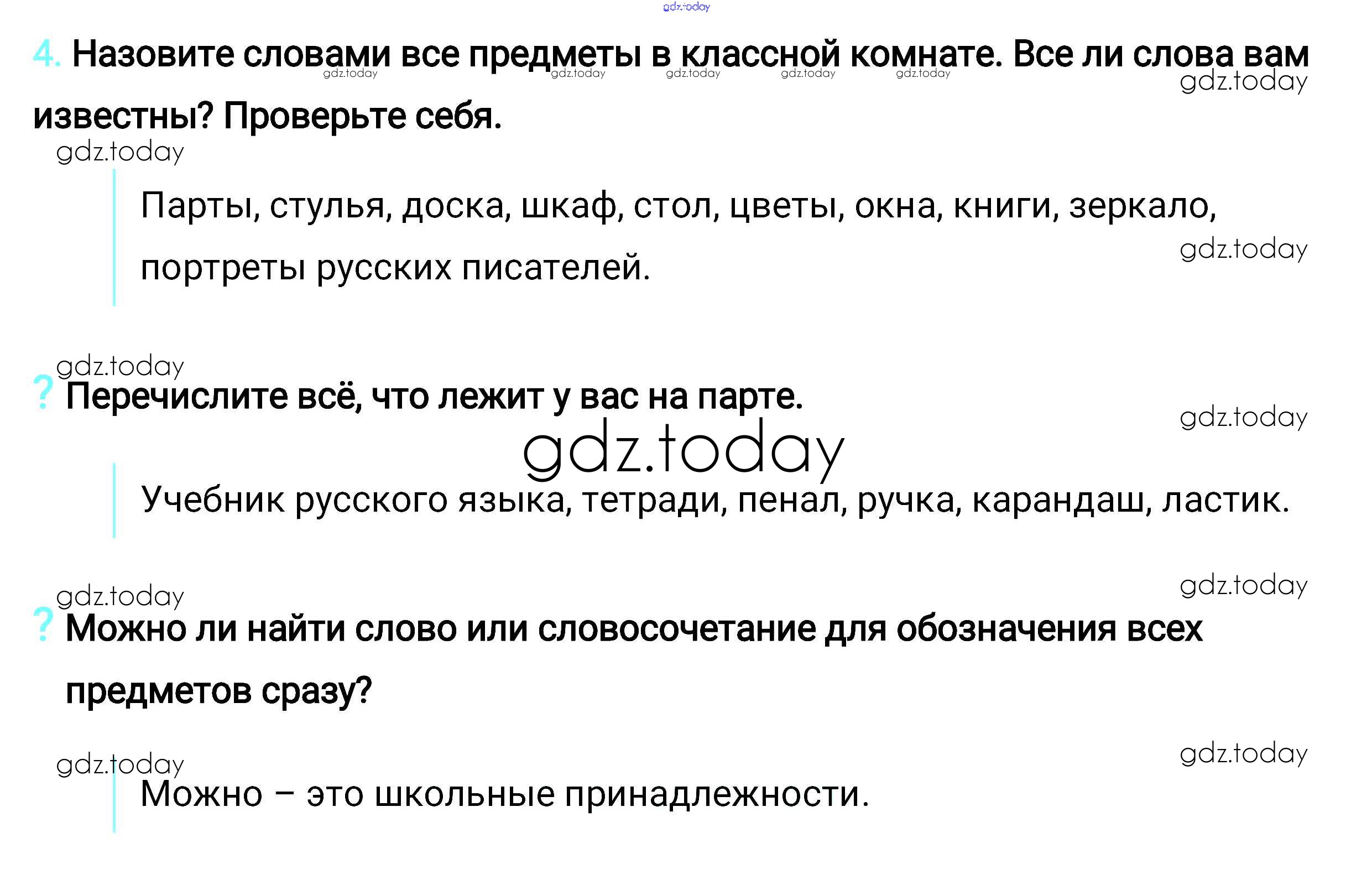 4. Назовите словами все предметы в классной комнате. Все ли слова вам известны? Проверьте себя.

Парты, стулья, доска, шкаф, стол, цветы, окна, книги, зеркало, портреты русских писателей.

? Перечислите всё, что лежит у вас на парте.

Учебник русского языка, тетради, пенал, ручка, карандаш, ластик.

? Можно ли найти слово или словосочетание для обозначения всех предметов сразу?

Можно – это школьные принадлежности.

gdz.today